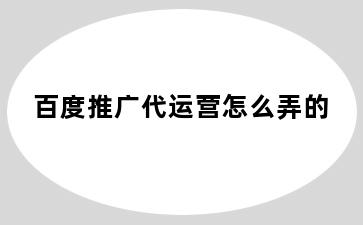 百度推广代运营怎么弄的